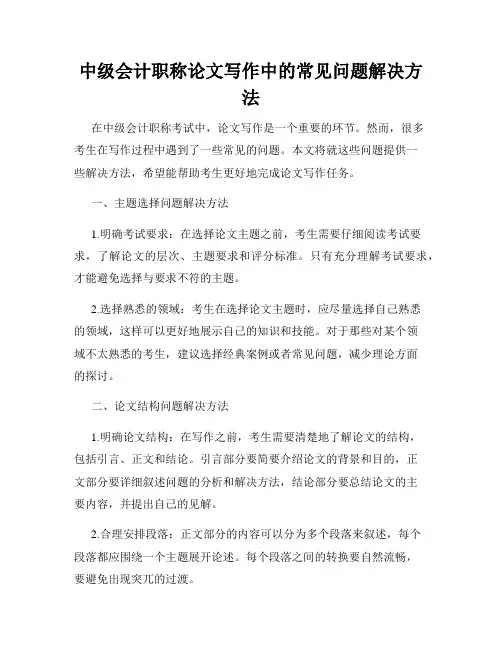 中级会计职称论文写作中的常见问题解决方法

在中级会计职称考试中，论文写作是一个重要的环节。然而，很多考生在写作过程中遇到了一些常见的问题。本文将就这些问题提供一些解决方法，希望能帮助考生更好地完成论文写作任务。

一、主题选择问题解决方法

1.明确考试要求：在选择论文主题之前，考生需要仔细阅读考试要求，了解论文的层次、主题要求和评分标准。只有充分理解考试要求，才能避免选择与要求不符的主题。

2.选择熟悉的领域：考生在选择论文主题时，应尽量选择自己熟悉的领域，这样可以更好地展示自己的知识和技能。对于那些对某个领域不太熟悉的考生，建议选择经典案例或者常见问题，减少理论方面的探讨。

二、论文结构问题解决方法

1.明确论文结构：在写作之前，考生需要清楚地了解论文的结构，包括引言、正文和结论。引言部分要简要介绍论文的背景和目的，正文部分要详细叙述问题的分析和解决方法，结论部分要总结论文的主要内容，并提出自己的见解。

2.合理安排段落：正文部分的内容可以分为多个段落来叙述，每个段落都应围绕一个主题展开论述。每个段落之间的转换要自然流畅，要避免出现突兀的过渡。